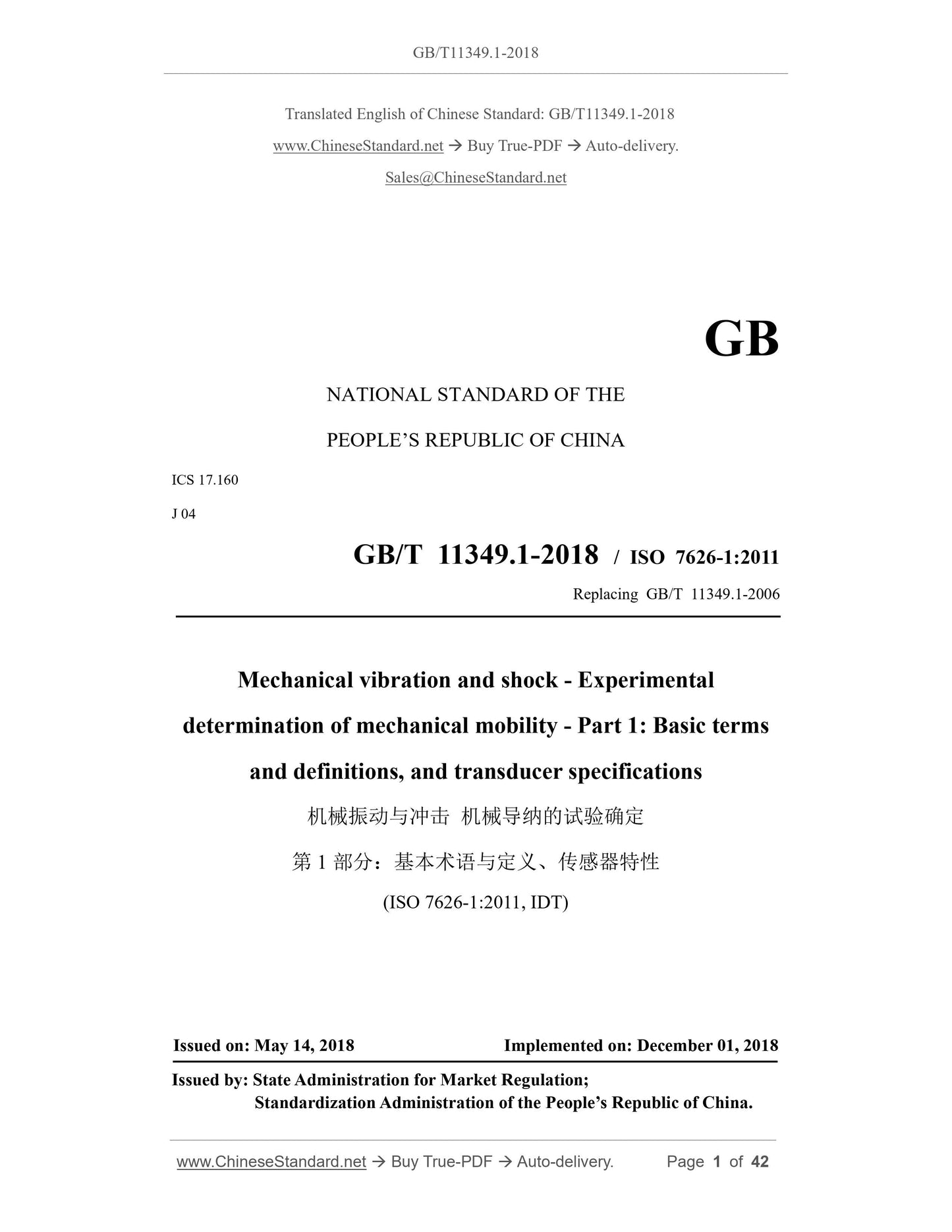 GB/T11349.1-2018

Translated English of Chinese Standard: GB/T11349.1-2018

www.ChineseStandard.net → Buy True-PDF → Auto-delivery.

Sales@ChineseStandard.net

GB

NATIONAL STANDARD OF THE

PEOPLE'S REPUBLIC OF CHINA

ICS 17.160

J 04

GB/T 11349.1-2018 / ISO 7626-1:2011

Replacing GB/T 11349.1-2006

Mechanical vibration and shock - Experimental determination of mechanical mobility - Part 1: Basic terms and definitions, and transducer specifications

机械振动与冲击 机械导纳的试验确定

第 1 部分：基本术语与定义、传感器特性

(ISO 7626-1:2011, IDT)

Issued on: May 14, 2018

Implemented on: December 01, 2018

Issued by: State Administration for Market Regulation;
Standardization Administration of the People's Republic of China.

www.ChineseStandard.net → Buy True-PDF → Auto-delivery.

Page 1 of 42